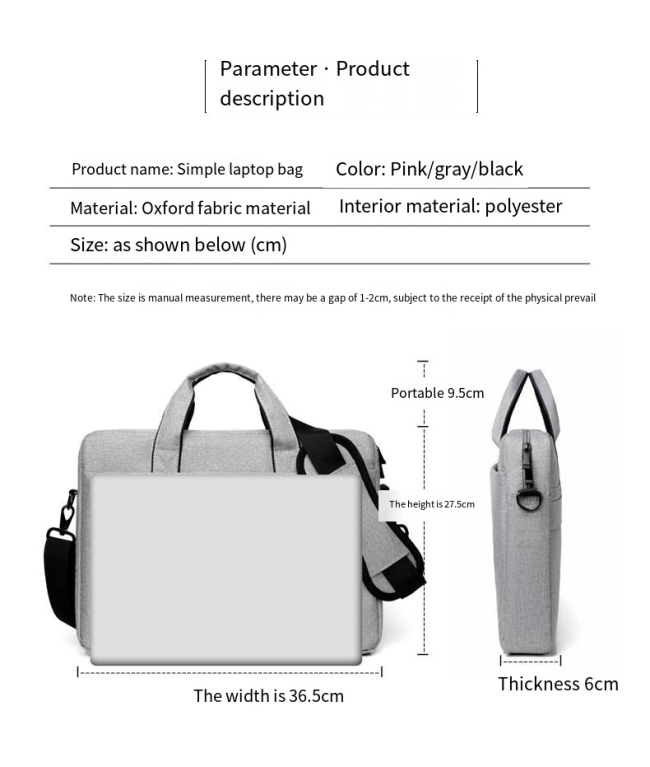 Parameter · Product description

Product name: Simple laptop bag Color: Pink/gray/black

Material: Oxford fabric material Interior material: polyester

Size: as shown below (cm)

Note: The size is manual measurement, there may be a gap of 1-2cm, subject to the receipt of the physical prevail

Portable 9.5cm

The height is 27.5cm

The width is 36.5cm

Thickness 6cm